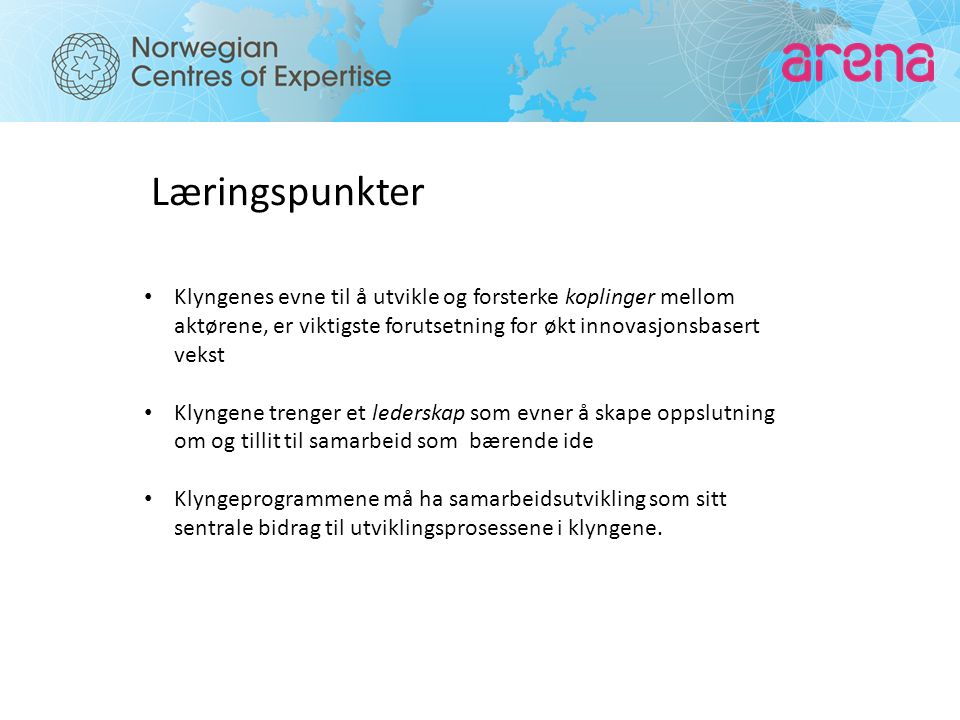 Norwegian Centres of Expertise

arena

Læringspunkter

• Klyngenes evne til å utvikle og forsterke koplinger mellom aktørene, er viktigste forutsetning for økt innovasjonsbasert vekst

• Klyngene trenger et lederskap som evner å skape oppslutning om og tillit til samarbeid som bærende ide

• Klyngeprogrammene må ha samarbeidsutvikling som sitt sentrale bidrag til utviklingsprosessene i klyngene.